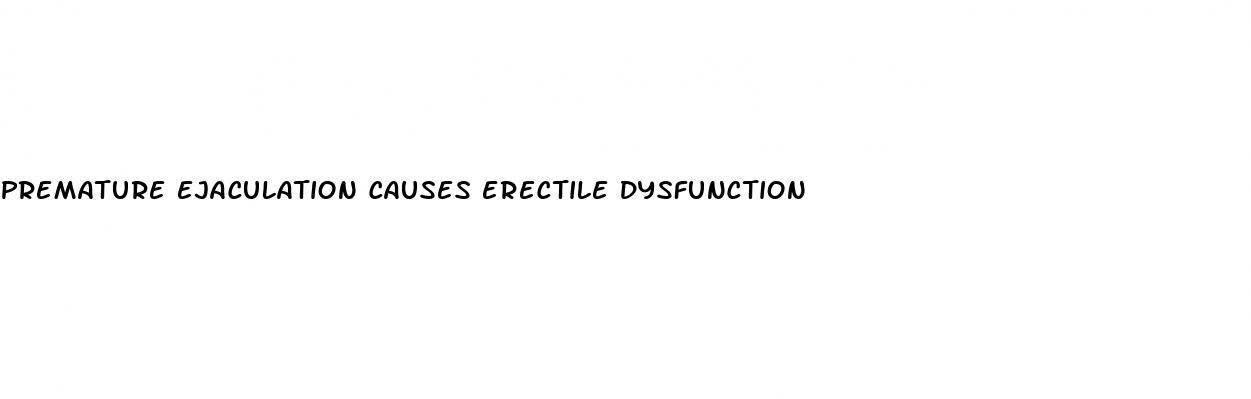 PREMATURE EJACULATION CAUSES ERECTILE DYSFUNCTION